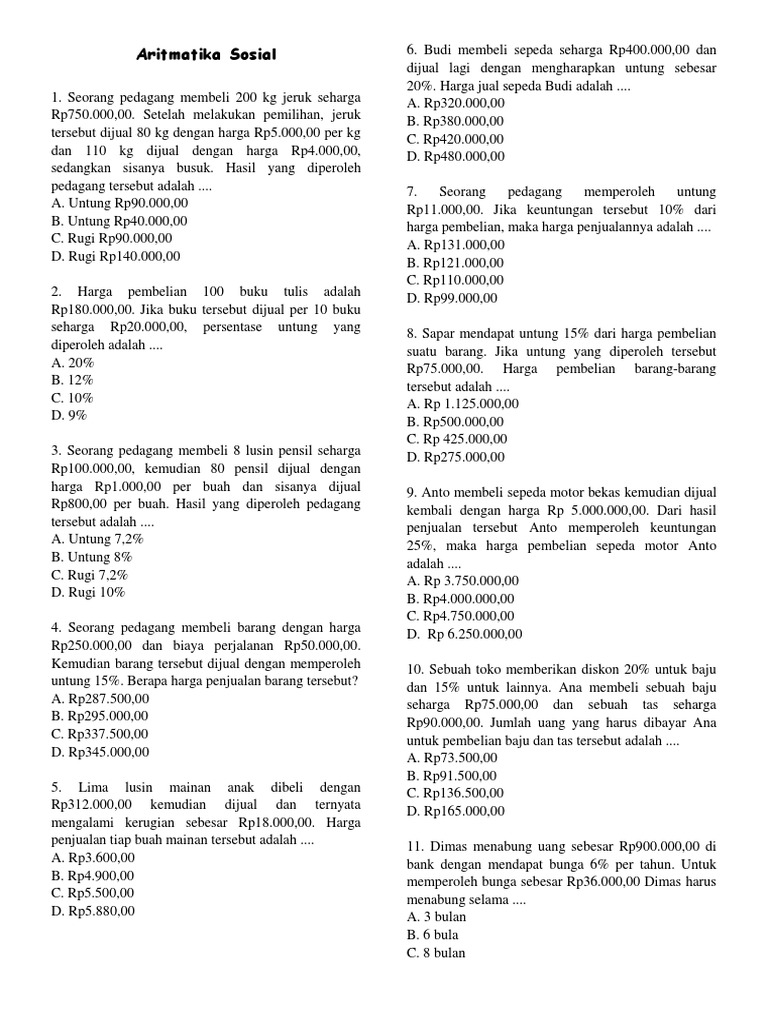 Aritmatika Sosial

1. Seorang pedagang membeli 200 kg jeruk seharga Rp750.000,00. Setelah melakukan pemilihan, jeruk tersebut dijual 80 kg dengan harga Rp5.000,00 per kg dan 110 kg dijual dengan harga Rp4.000,00, sedangkan sisanya busuk. Hasil yang diperoleh pedagang tersebut adalah ....
A. Untung Rp90.000,00
B. Untung Rp40.000,00
C. Rugi Rp90.000,00
D. Rugi Rp140.000,00

2. Harga pembelian 100 buku tulis adalah Rp180.000,00. Jika buku tersebut dijual per 10 buku seharga Rp20.000,00, persentase untung yang diperoleh adalah ....
A. 20%
B. 12%
C. 10%
D. 9%

3. Seorang pedagang membeli 8 lusin pensil seharga Rp100.000,00, kemudian 80 pensil dijual dengan harga Rp1.000,00 per buah dan sisanya dijual Rp800,00 per buah. Hasil yang diperoleh pedagang tersebut adalah ....
A. Untung 7,2%
B. Untung 8%
C. Rugi 7,2%
D. Rugi 10%

4. Seorang pedagang membeli barang dengan harga Rp250.000,00 dan biaya perjalanan Rp50.000,00. Kemudian barang tersebut dijual dengan memperoleh untung 15%. Berapa harga penjualan barang tersebut?
A. Rp287.500,00
B. Rp295.000,00
C. Rp337.500,00
D. Rp345.000,00

5. Lima lusin mainan anak dibeli dengan Rp312.000,00 kemudian dijual dan ternyata mengalami kerugian sebesar Rp18.000,00. Harga penjualan tiap buah mainan tersebut adalah ....
A. Rp3.600,00
B. Rp4.900,00
C. Rp5.500,00
D. Rp5.880,00

6. Budi membeli sepeda seharga Rp400.000,00 dan dijual lagi dengan mengharapkan untung sebesar 20%. Harga jual sepeda Budi adalah ....
A. Rp320.000,00
B. Rp380.000,00
C. Rp420.000,00
D. Rp480.000,00

7. Seorang pedagang memperoleh untung Rp11.000,00. Jika keuntungan tersebut 10% dari harga pembelian, maka harga penjualannya adalah ....
A. Rp131.000,00
B. Rp121.000,00
C. Rp110.000,00
D. Rp99.000,00

8. Sapar mendapat untung 15% dari harga pembelian suatu barang. Jika untung yang diperoleh tersebut Rp75.000,00. Harga pembelian barang-barang tersebut adalah ....
A. Rp 1.125.000,00
B. Rp500.000,00
C. Rp 425.000,00
D. Rp275.000,00

9. Anto membeli sepeda motor bekas kemudian dijual kembali dengan harga Rp 5.000.000,00. Dari hasil penjualan tersebut Anto memperoleh keuntungan 25%, maka harga pembelian sepeda motor Anto adalah ....
A. Rp 3.750.000,00
B. Rp4.000.000,00
C. Rp4.750.000,00
D. Rp 6.250.000,00

10. Sebuah toko memberikan diskon 20% untuk baju dan 15% untuk lainnya. Ana membeli sebuah baju seharga Rp75.000,00 dan sebuah tas seharga Rp90.000,00. Jumlah uang yang harus dibayar Ana untuk pembelian baju dan tas tersebut adalah ....
A. Rp73.500,00
B. Rp91.500,00
C. Rp136.500,00
D. Rp165.000,00

11. Dimas menabung uang sebesar Rp900.000,00 di bank dengan mendapat bunga 6% per tahun. Untuk memperoleh bunga sebesar Rp36.000,00 Dimas harus menabung selama ....
A. 3 bulan
B. 6 bula
C. 8 bulan